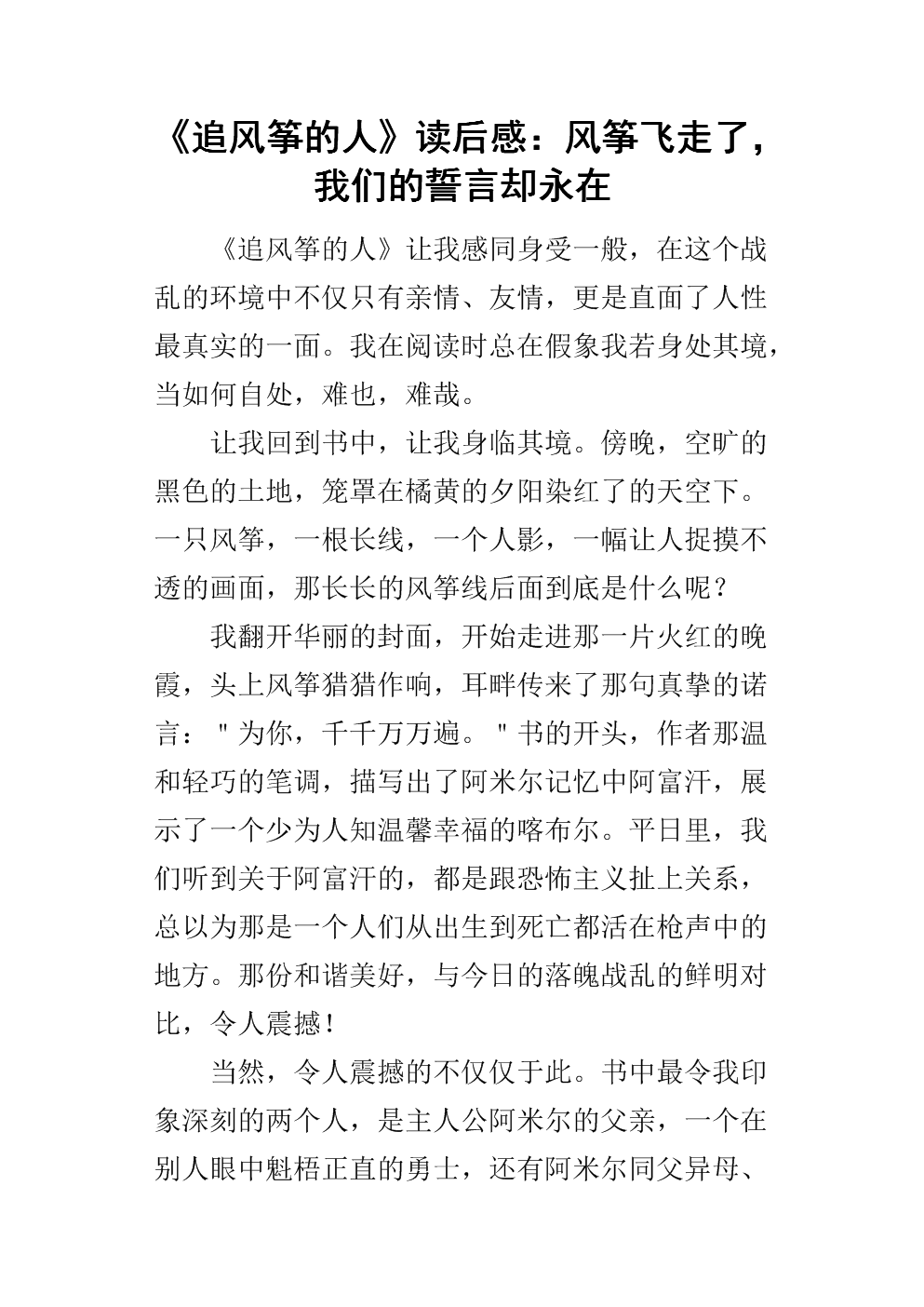 《追风筝的人》读后感：风筝飞走了，我们的誓言却永在

《追风筝的人》让我感同身受一般，在这个战乱的环境中不仅只有亲情、友情，更是直面了人性最真实的一面。我在阅读时总在假象我若身处其境，当如何自处，难也，难哉。

让我回到书中，让我身临其境。傍晚，空旷的黑色的土地，笼罩在橘黄的夕阳染红了的天空下。一只风筝，一根长线，一个人影，一幅让人捉摸不透的画面，那长长的风筝线后面到底是什么呢？

我翻开华丽的封面，开始走进那一片火红的晚霞，头上风筝猎猎作响，耳畔传来了那句真挚的诺言："为你，千千万万遍。"书的开头，作者那温和轻巧的笔调，描写出了阿米尔记忆中阿富汗，展示了一个少为人知温馨幸福的喀布尔。平日里，我们听到关于阿富汗的，都是跟恐怖主义扯上关系，总以为那是一个人们从出生到死亡都活在枪声中的地方。那份和谐美好，与今日的落魄战乱的鲜明对比，令人震撼！

当然，令人震撼的不仅仅于此。书中最令我印象深刻的两个人，是主人公阿米尔的父亲，一个在别人眼中魁梧正直的勇士，还有阿米尔同父异母、